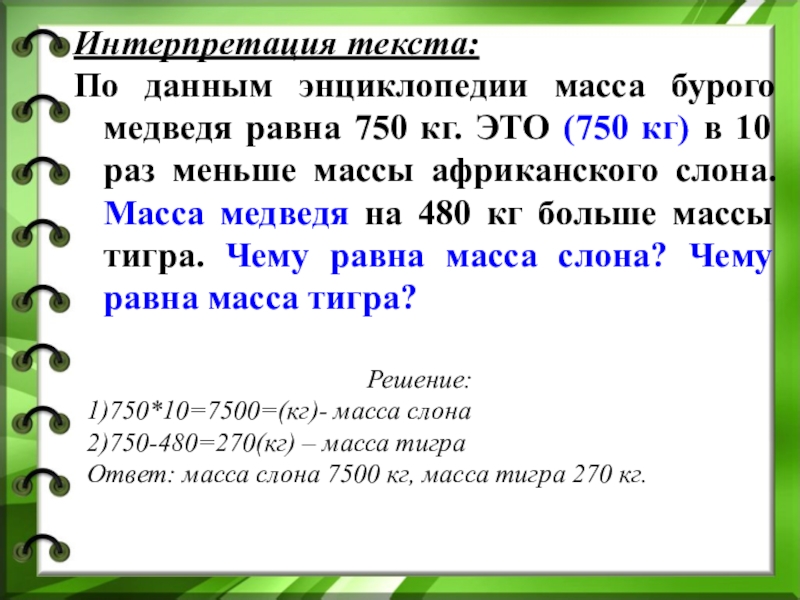 Интерпретация текста:

По данным энциклопедии масса бурого медведя равна 750 кг. ЭТО (750 кг) в 10 раз меньше массы африканского слона. Масса медведя на 480 кг больше массы тигра. Чему равна масса слона? Чему равна масса тигра?

Решение:

1)750*10=7500=(кг)- масса слона
2)750-480=270(кг) – масса тигра
Ответ: масса слона 7500 кг, масса тигра 270 кг.